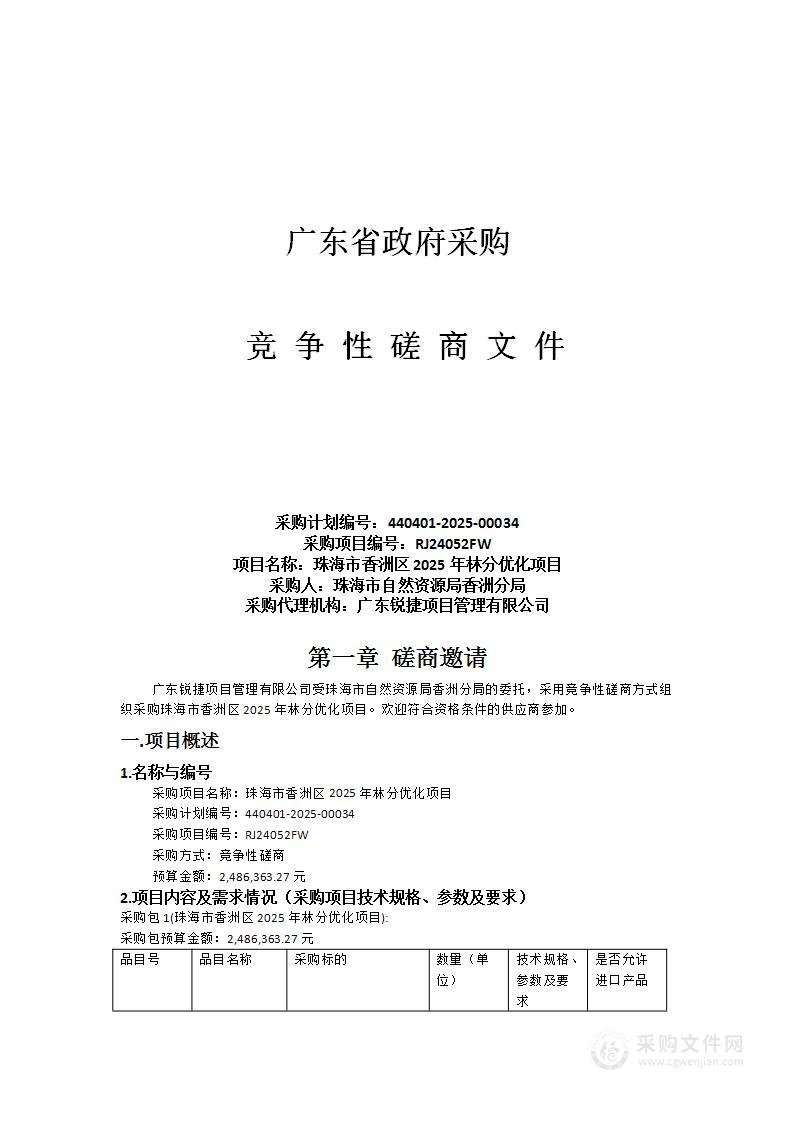 广东省政府采购

竞 争 性 磋 商 文 件

采购计划编号：440401-2025-00034
采购项目编号：RJ24052FW
项目名称：珠海市香洲区 2025 年林分优化项目
采购人：珠海市自然资源局香洲分局
采购代理机构：广东锐捷项目管理有限公司

第一章 磋商邀请

广东锐捷项目管理有限公司受珠海市自然资源局香洲分局的委托，采用竞争性磋商方式组织采购珠海市香洲区 2025 年林分优化项目。欢迎符合资格条件的供应商参加。

一.项目概述

1.名称与编号

采购项目名称：珠海市香洲区 2025 年林分优化项目
采购计划编号：440401-2025-00034
采购项目编号：RJ24052FW
采购方式：竞争性磋商
预算金额：2,486,363.27 元

2.项目内容及需求情况（采购项目技术规格、参数及要求）

采购包 1(珠海市香洲区 2025 年林分优化项目):
采购包预算金额：2,486,363.27 元

| 品目号 | 品目名称 | 采购标的 | 数量（单位） | 技术规格、参数及要求 | 是否允许进口产品 |
|---|---|---|---|---|---|

采购文件网
www.cgwenjian.com